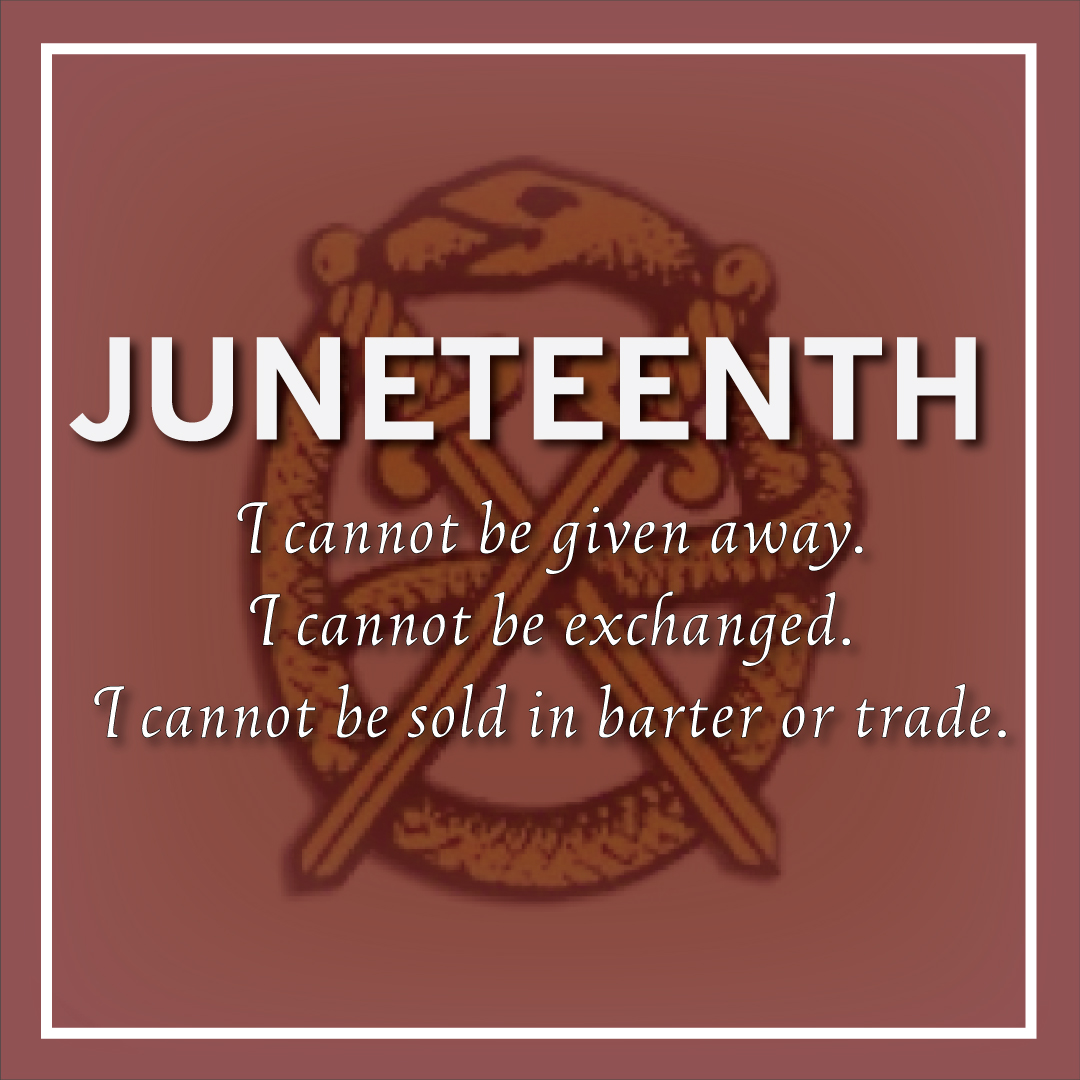 JUNETEENTH

I cannot be given away.
I cannot be exchanged.
I cannot be sold in barter or trade.